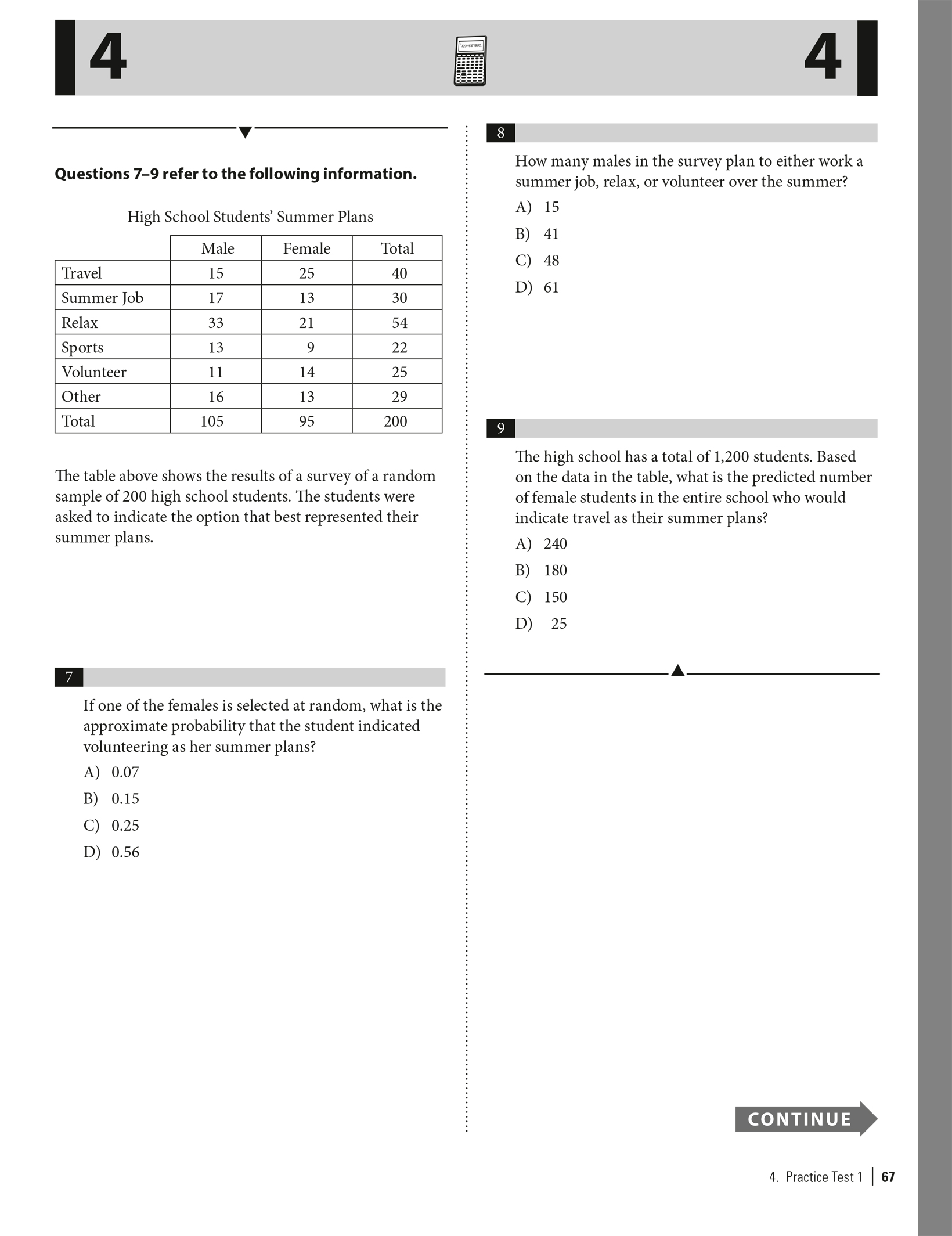 4

4

Questions 7–9 refer to the following information.

High School Students' Summer Plans

| | Male | Female | Total |
|---|---|---|---|
| Travel | 15 | 25 | 40 |
| Summer Job | 17 | 13 | 30 |
| Relax | 33 | 21 | 54 |
| Sports | 13 | 9 | 22 |
| Volunteer | 11 | 14 | 25 |
| Other | 16 | 13 | 29 |
| Total | 105 | 95 | 200 |

The table above shows the results of a survey of a random sample of 200 high school students. The students were asked to indicate the option that best represented their summer plans.

7

If one of the females is selected at random, what is the approximate probability that the student indicated volunteering as her summer plans?

A) 0.07
B) 0.15
C) 0.25
D) 0.56

8

How many males in the survey plan to either work a summer job, relax, or volunteer over the summer?

A) 15
B) 41
C) 48
D) 61

9

The high school has a total of 1,200 students. Based on the data in the table, what is the predicted number of female students in the entire school who would indicate travel as their summer plans?

A) 240
B) 180
C) 150
D) 25

CONTINUE

4. Practice Test 1 | 67